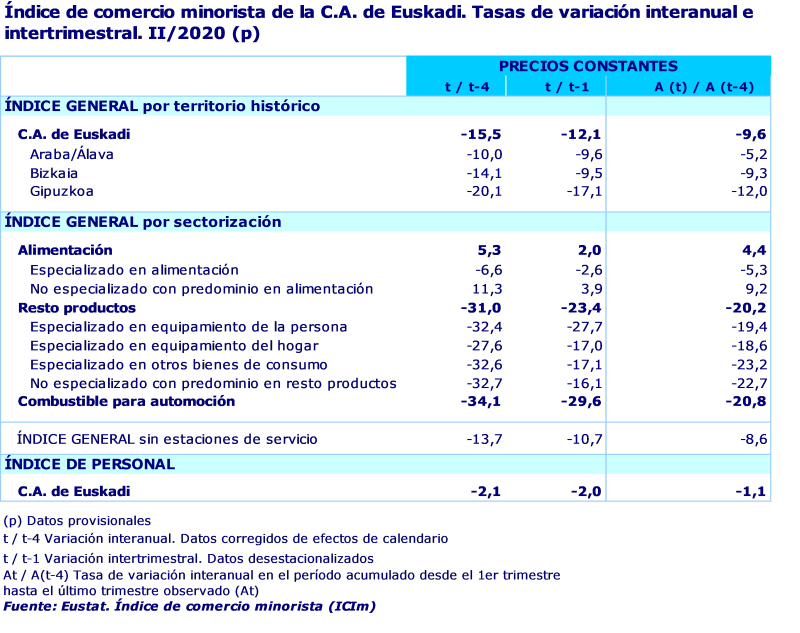 Índice de comercio minorista de la C.A. de Euskadi. Tasas de variación interanual e intertrimestral. II/2020 (p)

| | PRECIOS CONSTANTES | | |
|---|---|---|---|
| | t / t-4 | t / t-1 | A (t) / A (t-4) |
| ÍNDICE GENERAL por territorio histórico | | | |
| C.A. de Euskadi | -15,5 | -12,1 | -9,6 |
| Araba/Álava | -10,0 | -9,6 | -5,2 |
| Bizkaia | -14,1 | -9,5 | -9,3 |
| Gipuzkoa | -20,1 | -17,1 | -12,0 |
| ÍNDICE GENERAL por sectorización | | | |
| Alimentación | 5,3 | 2,0 | 4,4 |
| Especializado en alimentación | -6,6 | -2,6 | -5,3 |
| No especializado con predominio en alimentación | 11,3 | 3,9 | 9,2 |
| Resto productos | -31,0 | -23,4 | -20,2 |
| Especializado en equipamiento de la persona | -32,4 | -27,7 | -19,4 |
| Especializado en equipamiento del hogar | -27,6 | -17,0 | -18,6 |
| Especializado en otros bienes de consumo | -32,6 | -17,1 | -23,2 |
| No especializado con predominio en resto productos | -32,7 | -16,1 | -22,7 |
| Combustible para automoción | -34,1 | -29,6 | -20,8 |
| ÍNDICE GENERAL sin estaciones de servicio | -13,7 | -10,7 | -8,6 |
| ÍNDICE DE PERSONAL | | | |
| C.A. de Euskadi | -2,1 | -2,0 | -1,1 |

(p) Datos provisionales
t / t-4 Variación interanual. Datos corregidos de efectos de calendario
t / t-1 Variación intertrimestral. Datos desestacionalizados
At / A(t-4) Tasa de variación interanual en el período acumulado desde el 1er trimestre hasta el último trimestre observado (At)
Fuente: Eustat. Índice de comercio minorista (ICIm)